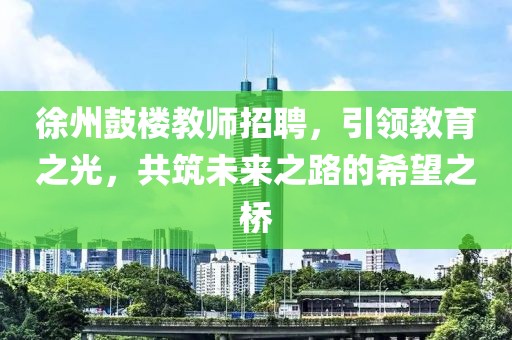 徐州鼓楼教师招聘，引领教育之光，共筑未来之路的希望之桥